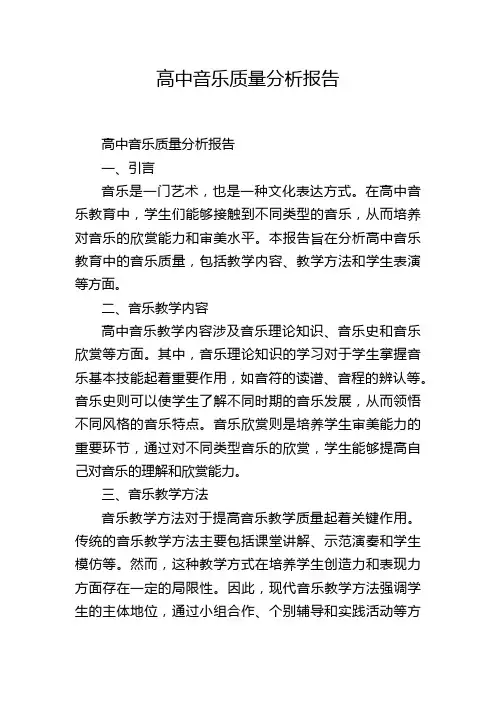 高中音乐质量分析报告

高中音乐质量分析报告

一、引言

音乐是一门艺术，也是一种文化表达方式。在高中音乐教育中，学生们能够接触到不同类型的音乐，从而培养对音乐的欣赏能力和审美水平。本报告旨在分析高中音乐教育中的音乐质量，包括教学内容、教学方法和学生表演等方面。

二、音乐教学内容

高中音乐教学内容涉及音乐理论知识、音乐史和音乐欣赏等方面。其中，音乐理论知识的学习对于学生掌握音乐基本技能起着重要作用，如音符的读谱、音程的辨认等。音乐史则可以使学生了解不同时期的音乐发展，从而领悟不同风格的音乐特点。音乐欣赏则是培养学生审美能力的重要环节，通过对不同类型音乐的欣赏，学生能够提高自己对音乐的理解和欣赏能力。

三、音乐教学方法

音乐教学方法对于提高音乐教学质量起着关键作用。传统的音乐教学方法主要包括课堂讲解、示范演奏和学生模仿等。然而，这种教学方式在培养学生创造力和表现力方面存在一定的局限性。因此，现代音乐教学方法强调学生的主体地位，通过小组合作、个别辅导和实践活动等方